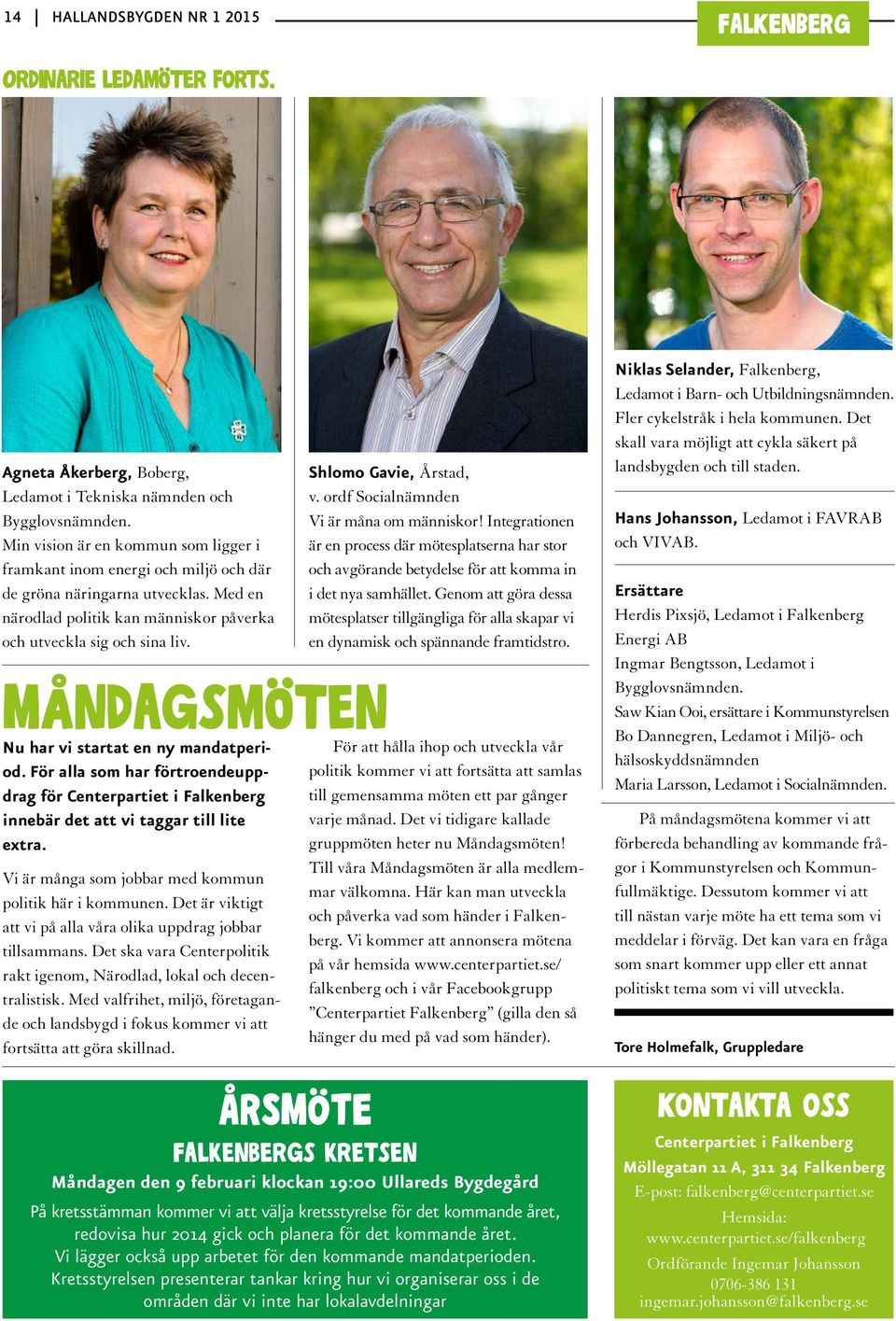 14 | HALLANDSBYGDEN NR 1 2015

FALKENBERG

ORDINARIE LEDAMÖTER FORTS.

Agneta Åkerberg, Boberg, Ledamot i Tekniska nämnden och Bygglovsnämnden.
Min vision är en kommun som ligger i framkant inom energi och miljö och där de gröna näringarna utvecklas. Med en närodlad politik kan människor påverka och utveckla sig och sina liv.

Shlomo Gavie, Årstad, v. ordf Socialnämnden
Vi är måna om människor! Integrationen är en process där mötesplatserna har stor och avgörande betydelse för att komma in i det nya samhället. Genom att göra dessa mötesplatser tillgängliga för alla skapar vi en dynamisk och spännande framtidstro.

Niklas Selander, Falkenberg, Ledamot i Barn- och Utbildningsnämnden. Fler cykelstråk i hela kommunen. Det skall vara möjligt att cykla säkert på landsbygden och till staden.

Hans Johansson, Ledamot i FAVRAB och VIVAB.

Ersättare
Herdis Pixsjö, Ledamot i Falkenberg Energi AB
Ingmar Bengtsson, Ledamot i Bygglovsnämnden.
Saw Kian Ooi, ersättare i Kommunstyrelsen
Bo Dannegren, Ledamot i Miljö- och hälsoskyddsnämnden
Maria Larsson, Ledamot i Socialnämnden.

MÅNDAGSMÖTEN

Nu har vi startat en ny mandatperiod. För alla som har förtroendeuppdrag för Centerpartiet i Falkenberg innebär det att vi taggar till lite extra.

Vi är många som jobbar med kommun politik här i kommunen. Det är viktigt att vi på alla våra olika uppdrag jobbar tillsammans. Det ska vara Centerpolitik rakt igenom, Närodlad, lokal och decentralistisk. Med valfrihet, miljö, företagande och landsbygd i fokus kommer vi att fortsätta att göra skillnad.

För att hålla ihop och utveckla vår politik kommer vi att fortsätta att samlas till gemensamma möten ett par gånger varje månad. Det vi tidigare kallade gruppmöten heter nu Måndagsmöten! Till våra Måndagsmöten är alla medlemmar välkomna. Här kan man utveckla och påverka vad som händer i Falkenberg. Vi kommer att annonsera mötena på vår hemsida www.centerpartiet.se/falkenberg och i vår Facebookgrupp ”Centerpartiet Falkenberg” (gilla den så hänger du med på vad som händer).

På måndagsmötena kommer vi att förbereda behandling av kommande frågor i Kommunstyrelsen och Kommunfullmäktige. Dessutom kommer vi att till nästan varje möte ha ett tema som vi meddelar i förväg. Det kan vara en fråga som snart kommer upp eller ett annat politiskt tema som vi vill utveckla.

Tore Holmefalk, Gruppledare

ÅRSMÖTE
FALKENBERGS KRETSEN
Måndagen den 9 februari klockan 19:00 Ullareds Bygdegård
På kretsstämman kommer vi att välja kretsstyrelse för det kommande året, redovisa hur 2014 gick och planera för det kommande året.
Vi lägger också upp arbetet för den kommande mandatperioden.
Kretsstyrelsen presenterar tankar kring hur vi organiserar oss i de områden där vi inte har lokalavdelningar

KONTAKTA OSS
Centerpartiet i Falkenberg
Möllegatan 11 A, 311 34 Falkenberg
E-post: falkenberg@centerpartiet.se
Hemsida:
www.centerpartiet.se/falkenberg
Ordförande Ingemar Johansson
0706-386 131
ingemar.johansson@falkenberg.se